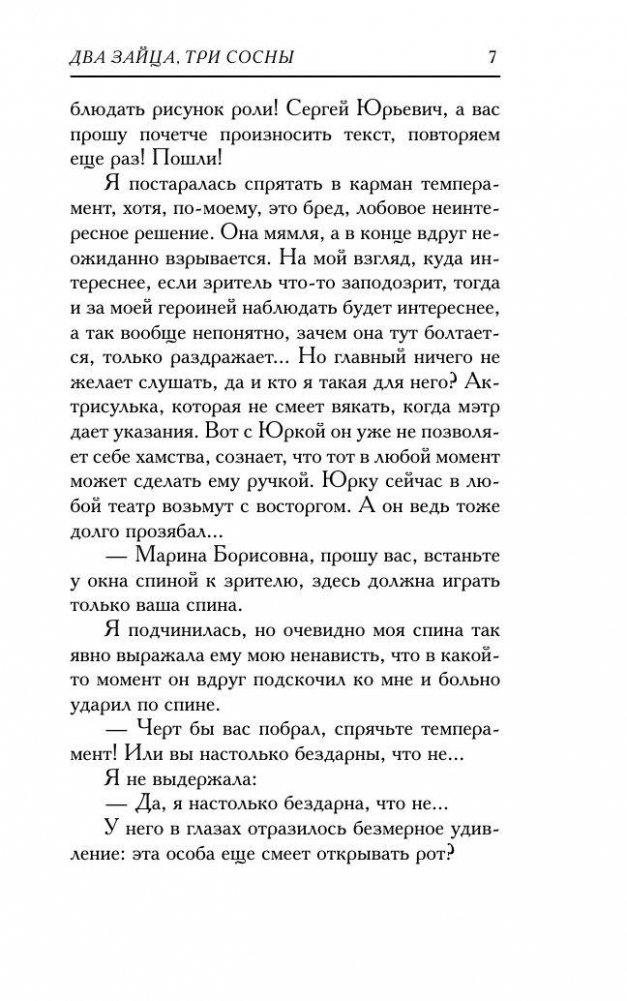 ДВА ЗАЙЦА, ТРИ СОСНЫ 7

блюдать рисунок роли! Сергей Юрьевич, а вас прошу почетче произносить текст, повторяем еще раз! Пошли!

Я постаралась спрятать в карман темперамент, хотя, по-моему, это бред, лобовое неинтересное решение. Она мямля, а в конце вдруг неожиданно взрывается. На мой взгляд, куда интереснее, если зритель что-то заподозрит, тогда и за моей героиней наблюдать будет интереснее, а так вообще непонятно, зачем она тут болтается, только раздражает... Но главный ничего не желает слушать, да и кто я такая для него? Актрисулька, которая не смеет вякать, когда мэтр дает указания. Вот с Юркой он уже не позволяет себе хамства, сознает, что тот в любой момент может сделать ему ручкой. Юрку сейчас в любой театр возьмут с восторгом. А он ведь тоже долго прозябал...

— Марина Борисовна, прошу вас, встаньте у окна спиной к зрителю, здесь должна играть только ваша спина.

Я подчинилась, но очевидно моя спина так явно выражала ему мою ненависть, что в какой-то момент он вдруг подскочил ко мне и больно ударил по спине.

— Черт бы вас побрал, спрячьте темперамент! Или вы настолько бездарны, что не...

Я не выдержала:

— Да, я настолько бездарна, что не...

У него в глазах отразилось безмерное удивление: эта особа еще смеет открывать рот?